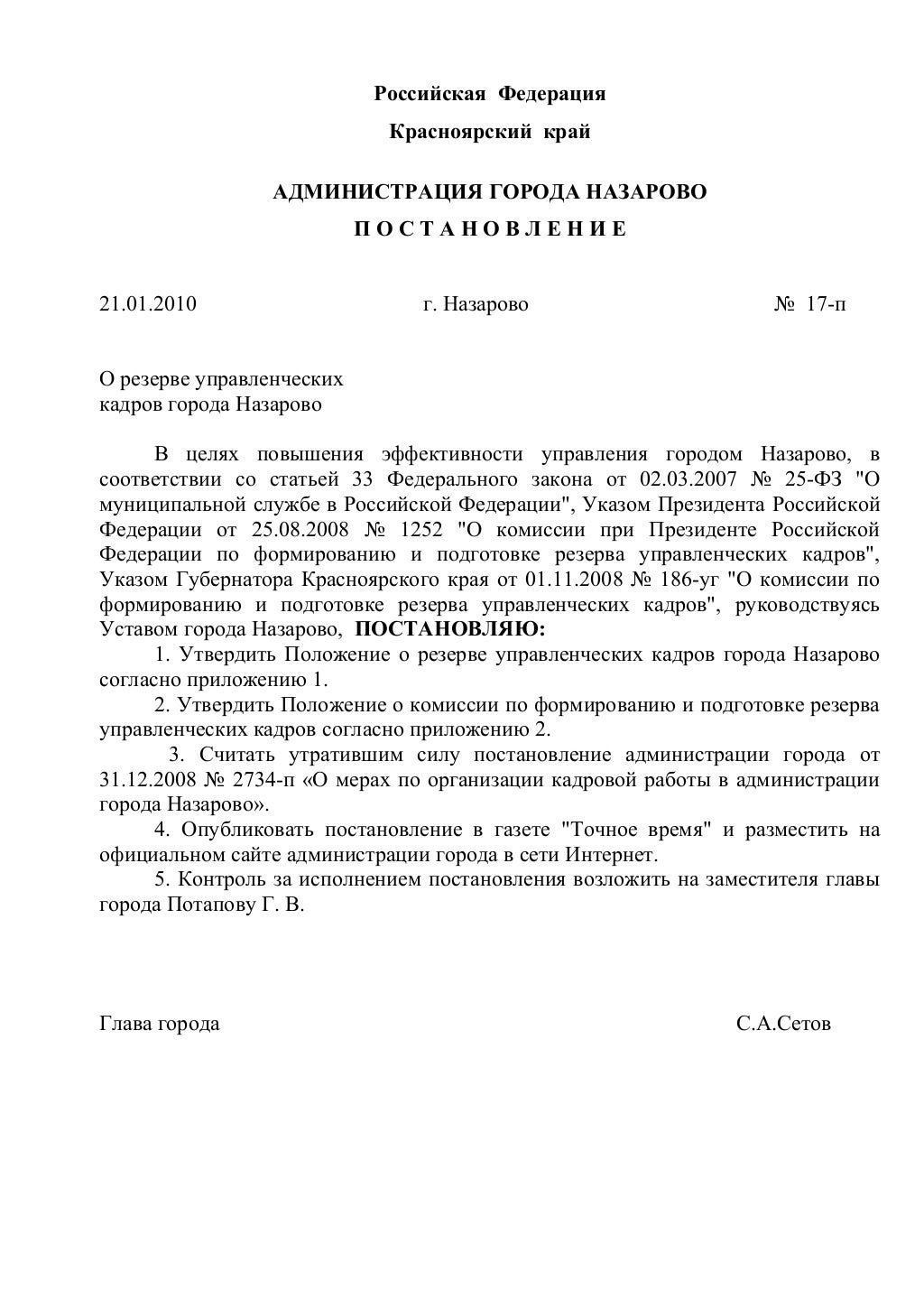 Российская Федерация

Красноярский край

АДМИНИСТРАЦИЯ ГОРОДА НАЗАРОВО

П О С Т А Н О В Л Е Н И Е

21.01.2010 г. Назарово № 17-п

О резерве управленческих кадров города Назарово

В целях повышения эффективности управления городом Назарово, в соответствии со статьей 33 Федерального закона от 02.03.2007 № 25-ФЗ "О муниципальной службе в Российской Федерации", Указом Президента Российской Федерации от 25.08.2008 № 1252 "О комиссии при Президенте Российской Федерации по формированию и подготовке резерва управленческих кадров", Указом Губернатора Красноярского края от 01.11.2008 № 186-уг "О комиссии по формированию и подготовке резерва управленческих кадров", руководствуясь Уставом города Назарово, ПОСТАНОВЛЯЮ:

1. Утвердить Положение о резерве управленческих кадров города Назарово согласно приложению 1.

2. Утвердить Положение о комиссии по формированию и подготовке резерва управленческих кадров согласно приложению 2.

3. Считать утратившим силу постановление администрации города от 31.12.2008 № 2734-п «О мерах по организации кадровой работы в администрации города Назарово».

4. Опубликовать постановление в газете "Точное время" и разместить на официальном сайте администрации города в сети Интернет.

5. Контроль за исполнением постановления возложить на заместителя главы города Потапову Г. В.

Глава города С.А.Сетов